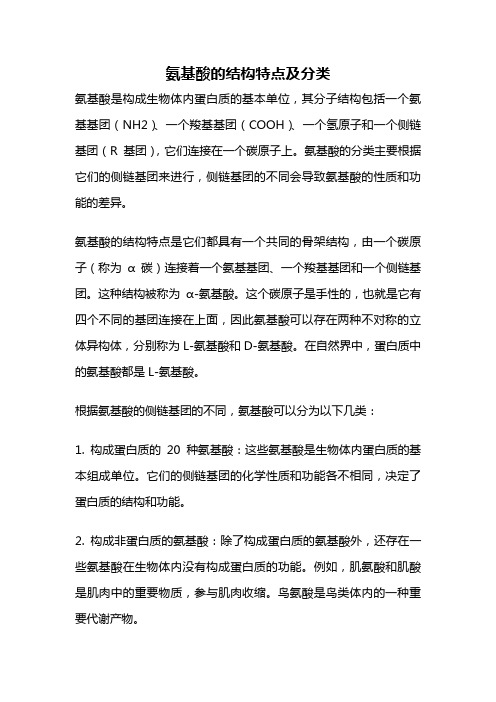 氨基酸的结构特点及分类

氨基酸是构成生物体内蛋白质的基本单位，其分子结构包括一个氨基基团（NH2）、一个羧基基团（COOH）、一个氢原子和一个侧链基团（R 基团），它们连接在一个碳原子上。氨基酸的分类主要根据它们的侧链基团来进行，侧链基团的不同会导致氨基酸的性质和功能的差异。

氨基酸的结构特点是它们都具有一个共同的骨架结构，由一个碳原子（称为 α 碳）连接着一个氨基基团、一个羧基基团和一个侧链基团。这种结构被称为 α-氨基酸。这个碳原子是手性的，也就是它有四个不同的基团连接在上面，因此氨基酸可以存在两种不对称的立体异构体，分别称为 L-氨基酸和 D-氨基酸。在自然界中，蛋白质中的氨基酸都是 L-氨基酸。

根据氨基酸的侧链基团的不同，氨基酸可以分为以下几类：

1. 构成蛋白质的 20 种氨基酸：这些氨基酸是生物体内蛋白质的基本组成单位。它们的侧链基团的化学性质和功能各不相同，决定了蛋白质的结构和功能。

2. 构成非蛋白质的氨基酸：除了构成蛋白质的氨基酸外，还存在一些氨基酸在生物体内没有构成蛋白质的功能。例如，肌氨酸和肌酸是肌肉中的重要物质，参与肌肉收缩。鸟氨酸是鸟类体内的一种重要代谢产物。